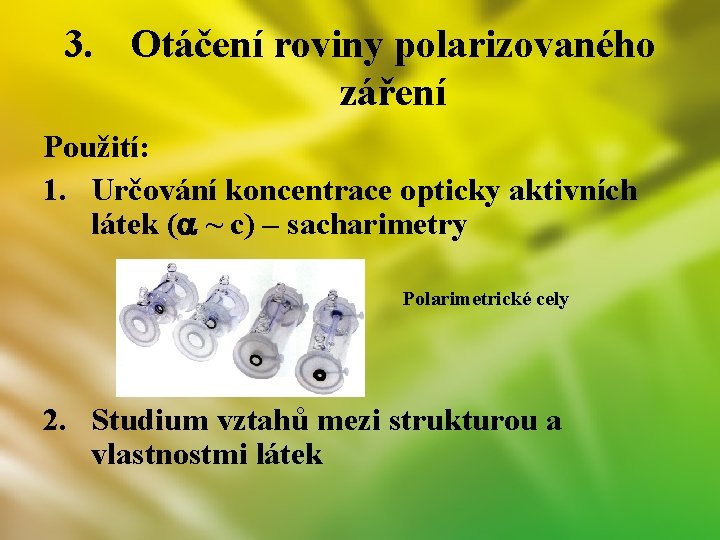 3. Otáčení roviny polarizovaného záření

Použití:

1. Určování koncentrace opticky aktivních látek ($\alpha \sim c$) – sacharimetry

Polarimetrické cely

2. Studium vztahů mezi strukturou a vlastnostmi látek